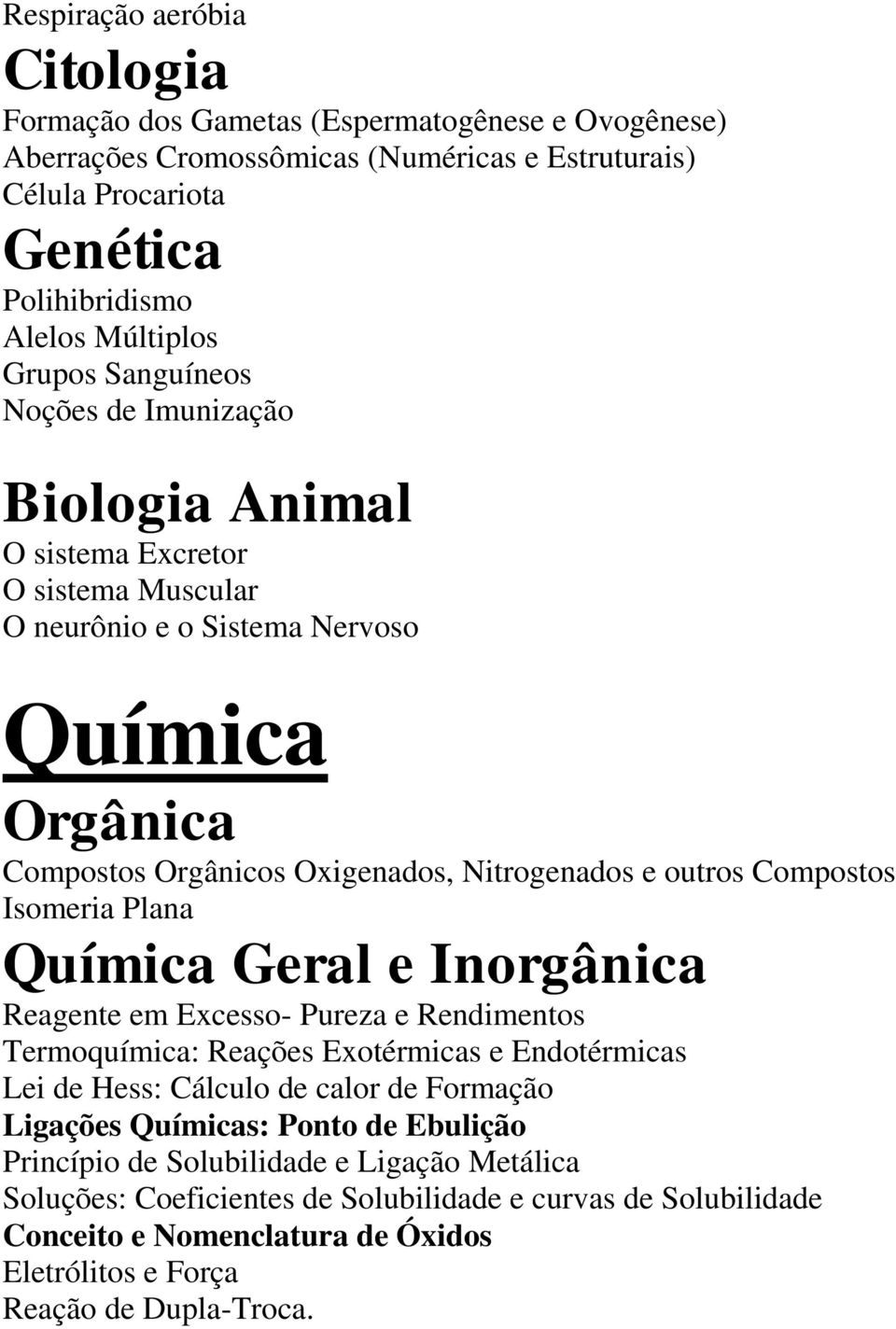 Respiração aeróbia

Citologia

Formação dos Gametas (Espermatogênese e Ovogênese)
Aberrações Cromossômicas (Numéricas e Estruturais)
Célula Procariota

Genética

Polihibridismo
Alelos Múltiplos
Grupos Sanguíneos
Noções de Imunização

Biologia Animal

O sistema Excretor
O sistema Muscular
O neurônio e o Sistema Nervoso

Química

Orgânica

Compostos Orgânicos Oxigenados, Nitrogenados e outros Compostos
Isomeria Plana

Química Geral e Inorgânica

Reagente em Excesso- Pureza e Rendimentos
Termoquímica: Reações Exotérmicas e Endotérmicas
Lei de Hess: Cálculo de calor de Formação
Ligações Químicas: Ponto de Ebulição
Princípio de Solubilidade e Ligação Metálica
Soluções: Coeficientes de Solubilidade e curvas de Solubilidade
Conceito e Nomenclatura de Óxidos
Eletrólitos e Força
Reação de Dupla-Troca.